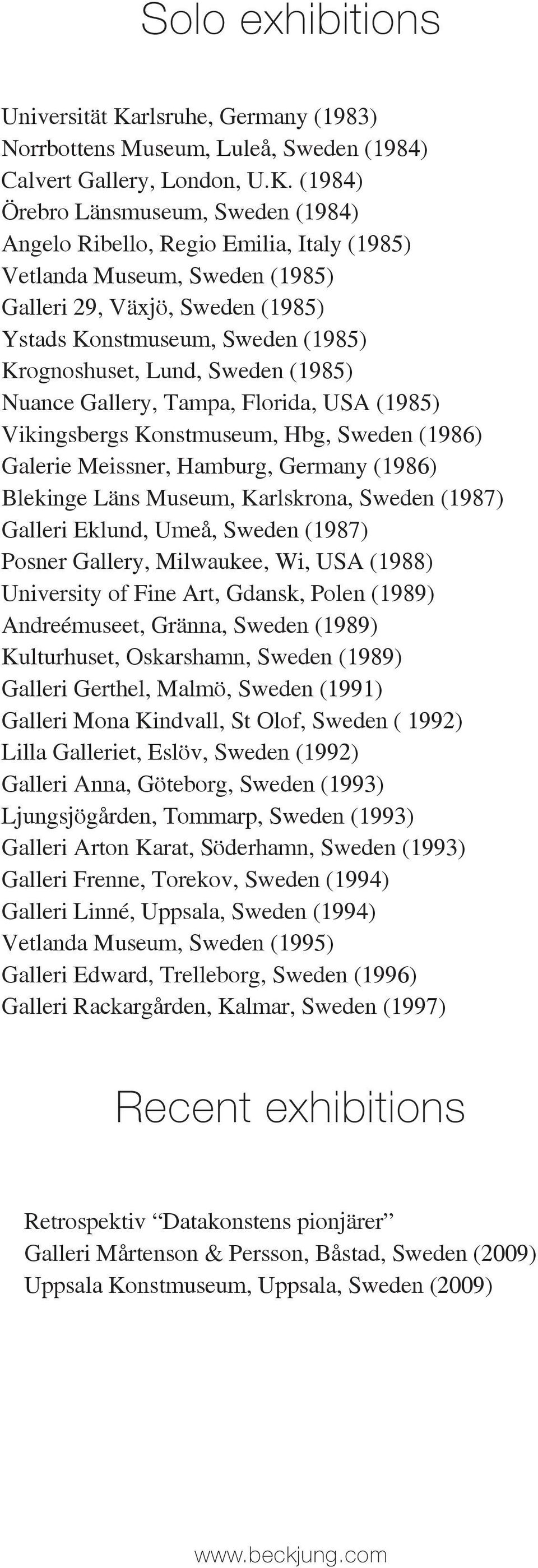 Solo exhibitions

Universität Karlsruhe, Germany (1983)
Norrbottens Museum, Luleå, Sweden (1984)
Calvert Gallery, London, U.K. (1984)
Örebro Länsmuseum, Sweden (1984)
Angelo Ribello, Regio Emilia, Italy (1985)
Vetlanda Museum, Sweden (1985)
Galleri 29, Växjö, Sweden (1985)
Ystads Konstmuseum, Sweden (1985)
Krognoshuset, Lund, Sweden (1985)
Nuance Gallery, Tampa, Florida, USA (1985)
Vikingsbergs Konstmuseum, Hbg, Sweden (1986)
Galerie Meissner, Hamburg, Germany (1986)
Blekinge Läns Museum, Karlskrona, Sweden (1987)
Galleri Eklund, Umeå, Sweden (1987)
Posner Gallery, Milwaukee, Wi, USA (1988)
University of Fine Art, Gdansk, Polen (1989)
Andreémuseet, Gränna, Sweden (1989)
Kulturhuset, Oskarshamn, Sweden (1989)
Galleri Gerthel, Malmö, Sweden (1991)
Galleri Mona Kindvall, St Olof, Sweden ( 1992)
Lilla Galleriet, Eslöv, Sweden (1992)
Galleri Anna, Göteborg, Sweden (1993)
Ljungsjögården, Tommarp, Sweden (1993)
Galleri Arton Karat, Söderhamn, Sweden (1993)
Galleri Frenne, Torekov, Sweden (1994)
Galleri Linné, Uppsala, Sweden (1994)
Vetlanda Museum, Sweden (1995)
Galleri Edward, Trelleborg, Sweden (1996)
Galleri Rackargården, Kalmar, Sweden (1997)

Recent exhibitions

Retrospektiv “Datakonstens pionjärer”
Galleri Mårtenson & Persson, Båstad, Sweden (2009)
Uppsala Konstmuseum, Uppsala, Sweden (2009)

www.beckjung.com